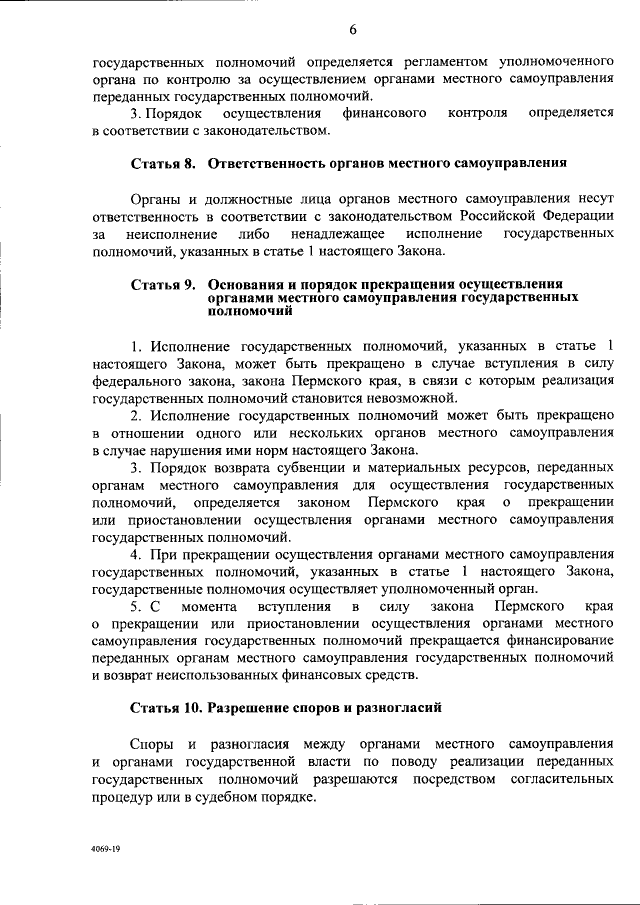 6

государственных полномочий определяется регламентом уполномоченного органа по контролю за осуществлением органами местного самоуправления переданных государственных полномочий.

3. Порядок осуществления финансового контроля определяется в соответствии с законодательством.

Статья 8. Ответственность органов местного самоуправления

Органы и должностные лица органов местного самоуправления несут ответственность в соответствии с законодательством Российской Федерации за неисполнение либо ненадлежащее исполнение государственных полномочий, указанных в статье 1 настоящего Закона.

Статья 9. Основания и порядок прекращения осуществления органами местного самоуправления государственных полномочий

1. Исполнение государственных полномочий, указанных в статье 1 настоящего Закона, может быть прекращено в случае вступления в силу федерального закона, закона Пермского края, в связи с которым реализация государственных полномочий становится невозможной.

2. Исполнение государственных полномочий может быть прекращено в отношении одного или нескольких органов местного самоуправления в случае нарушения ими норм настоящего Закона.

3. Порядок возврата субвенции и материальных ресурсов, переданных органам местного самоуправления для осуществления государственных полномочий, определяется законом Пермского края о прекращении или приостановлении осуществления органами местного самоуправления государственных полномочий.

4. При прекращении осуществления органами местного самоуправления государственных полномочий, указанных в статье 1 настоящего Закона, государственные полномочия осуществляет уполномоченный орган.

5. С момента вступления в силу закона Пермского края о прекращении или приостановлении осуществления органами местного самоуправления государственных полномочий прекращается финансирование переданных органам местного самоуправления государственных полномочий и возврат неиспользованных финансовых средств.

Статья 10. Разрешение споров и разногласий

Споры и разногласия между органами местного самоуправления и органами государственной власти по поводу реализации переданных государственных полномочий разрешаются посредством согласительных процедур или в судебном порядке.

4069-19